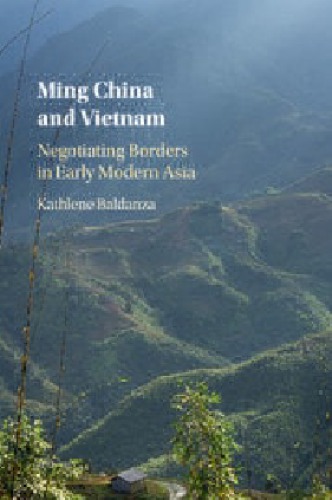 Ming China and Vietnam

Negotiating Borders in Early Modern Asia

Kathlene Baldanza